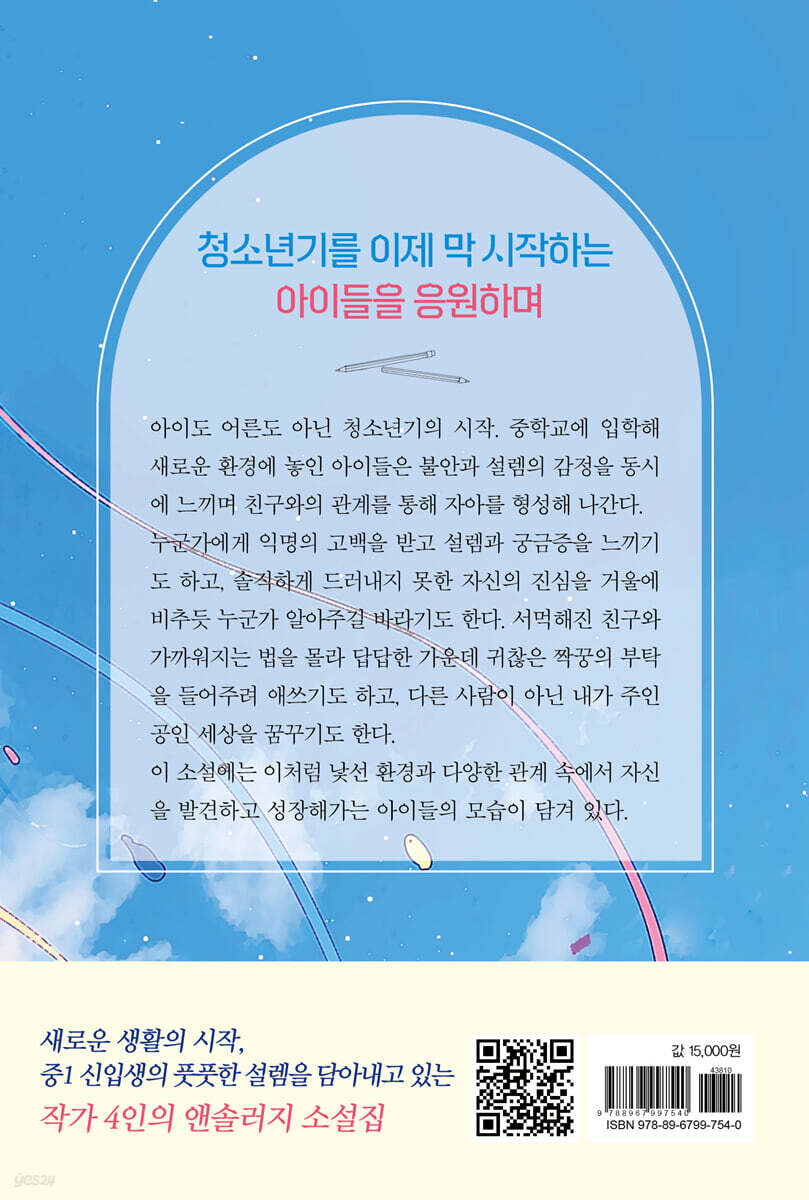 청소년기를 이제 막 시작하는
아이들을 응원하며

아이도 어른도 아닌 청소년기의 시작. 중학교에 입학해 새로운 환경에 놓인 아이들은 불안과 설렘의 감정을 동시에 느끼며 친구와의 관계를 통해 자아를 형성해 나간다. 누군가에게 익명의 고백을 받고 설렘과 궁금증을 느끼기도 하고, 솔직하게 드러내지 못한 자신의 진심을 거울에 비추듯 누군가 알아주길 바라기도 한다. 서먹해진 친구와 가까워지는 법을 몰라 답답한 가운데 귀찮은 짝꿍의 부탁을 들어주려 애쓰기도 하고, 다른 사람이 아닌 내가 주인공인 세상을 꿈꾸기도 한다.

이 소설에는 이처럼 낯선 환경과 다양한 관계 속에서 자신을 발견하고 성장해가는 아이들의 모습이 담겨 있다.

새로운 생활의 시작,
중1 신입생의 풋풋한 설렘을 담아내고 있는
작가 4인의 앤솔러지 소설집

값 15,000원
43810
9 788967 997540
ISBN 978-89-6799-754-0

yes24